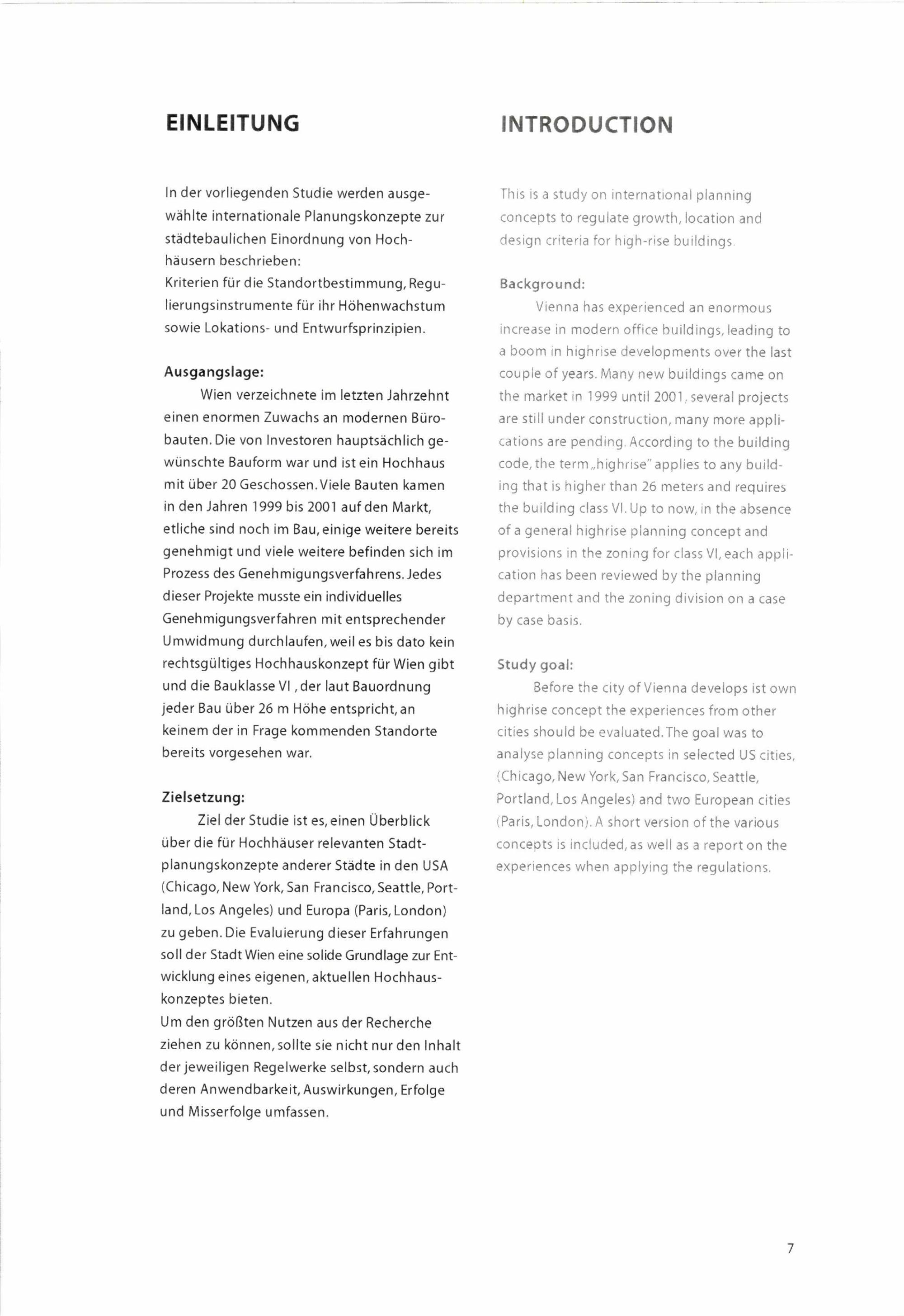 EINLEITUNG

In der vorliegenden Studie werden ausgewählte internationale Planungskonzepte zur städtebaulichen Einordnung von Hochhäusern beschrieben:
Kriterien für die Standortbestimmung, Regulierungsinstrumente für ihr Höhenwachstum sowie Lokations- und Entwurfsprinzipien.

Ausgangslage:
Wien verzeichnete im letzten Jahrzehnt einen enormen Zuwachs an modernen Bürobauten. Die von Investoren hauptsächlich gewünschte Bauform war und ist ein Hochhaus mit über 20 Geschossen. Viele Bauten kamen in den Jahren 1999 bis 2001 auf den Markt, etliche sind noch im Bau, einige weitere bereits genehmigt und viele weitere befinden sich im Prozess des Genehmigungsverfahrens. Jedes dieser Projekte musste ein individuelles Genehmigungsverfahren mit entsprechender Umwidmung durchlaufen, weil es bis dato kein rechtsgültiges Hochhauskonzept für Wien gibt und die Bauklasse VI , der laut Bauordnung jeder Bau über 26 m Höhe entspricht, an keinem der in Frage kommenden Standorte bereits vorgesehen war.

Zielsetzung:
Ziel der Studie ist es, einen Überblick über die für Hochhäuser relevanten Stadtplanungskonzepte anderer Städte in den USA (Chicago, New York, San Francisco, Seattle, Portland, Los Angeles) und Europa (Paris, London) zu geben. Die Evaluierung dieser Erfahrungen soll der Stadt Wien eine solide Grundlage zur Entwicklung eines eigenen, aktuellen Hochhauskonzeptes bieten.
Um den größten Nutzen aus der Recherche ziehen zu können, sollte sie nicht nur den Inhalt der jeweiligen Regelwerke selbst, sondern auch deren Anwendbarkeit, Auswirkungen, Erfolge und Misserfolge umfassen.

INTRODUCTION

This is a study on international planning concepts to regulate growth, location and design criteria for high-rise buildings.

Background:
Vienna has experienced an enormous increase in modern office buildings, leading to a boom in highrise developments over the last couple of years. Many new buildings came on the market in 1999 until 2001, several projects are still under construction, many more applications are pending. According to the building code, the term „highrise" applies to any building that is higher than 26 meters and requires the building class VI. Up to now, in the absence of a general highrise planning concept and provisions in the zoning for class VI, each application has been reviewed by the planning department and the zoning division on a case by case basis.

Study goal:
Before the city of Vienna develops ist own highrise concept the experiences from other cities should be evaluated. The goal was to analyse planning concepts in selected US cities, (Chicago, New York, San Francisco, Seattle, Portland, Los Angeles) and two European cities (Paris, London). A short version of the various concepts is included, as well as a report on the experiences when applying the regulations.

7